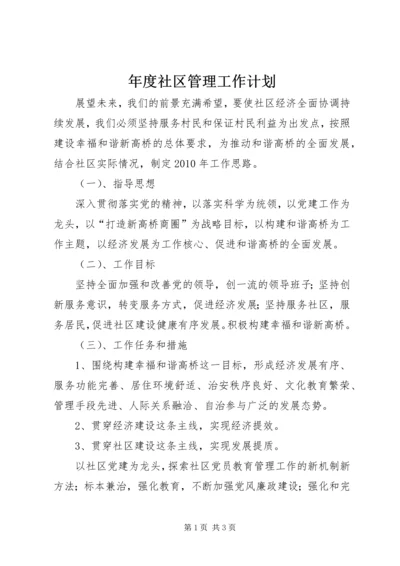 年度社区管理工作计划

展望未来，我们的前景充满希望，要使社区经济全面协调持续发展，我们必须坚持服务村民和保证村民利益为出发点，按照建设幸福和谐新高桥的总体要求，为推动和谐高桥的全面发展，结合社区实际情况，制定2010年工作思路。

（一）、指导思想

深入贯彻落实党的精神，以落实科学为统领，以党建工作为龙头，以“打造新高桥商圈”为战略目标，以构建和谐高桥为工作主题，以经济发展为工作核心、促进和谐高桥的全面发展。

（二）、工作目标

坚持全面加强和改善党的领导，创一流的领导班子；坚持创新服务意识，转变服务方式，促进经济发展；坚持服务社区，服务居民，促进社区建设健康有序发展。积极构建幸福和谐新高桥。

（三）、工作任务和措施

1、围绕构建幸福和谐高桥这一目标，形成经济发展有序、服务功能完善、居住环境舒适、治安秩序良好、文化教育繁荣、管理手段先进、人际关系融洽、自治参与广泛的发展态势。

2、贯穿经济建设这条主线，实现经济提效。

3、贯穿社区建设这条主线，实现发展提质。

以社区党建为龙头，探索社区党员教育管理工作的新机制新方法；标本兼治，强化教育，不断加强党风廉政建设；强化和完

第1页 共3页